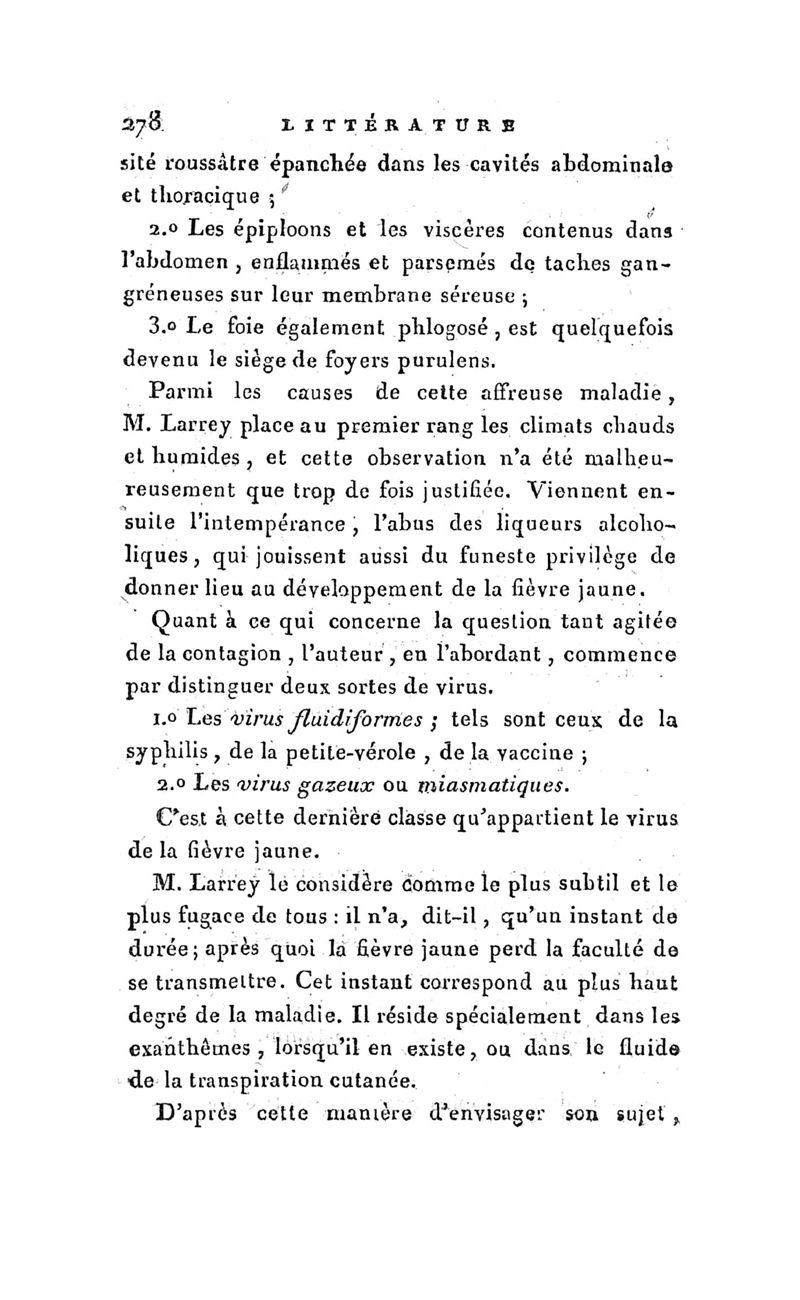 278 LITTÉRATURE

sité roussâtre épanchée dans les cavités abdominale et thoracique ;

2.o Les épiploons et les viscères contenus dans l'abdomen, enflammés et parsemés de taches gangréneuses sur leur membrane séreuse ;

3.o Le foie également phlogosé, est quelquefois devenu le siège de foyers purulens.

Parmi les causes de cette affreuse maladie, M. Larrey place au premier rang les climats chauds et humides, et cette observation n'a été malheureusement que trop de fois justifiée. Viennent ensuite l'intempérance, l'abus des liqueurs alcoholiques, qui jouissent aussi du funeste privilège de donner lieu au développement de la fièvre jaune.

Quant à ce qui concerne la question tant agitée de la contagion, l'auteur, en l'abordant, commence par distinguer deux sortes de virus.

1.o Les virus fluidiformes ; tels sont ceux de la syphilis, de la petite-vérole, de la vaccine ;

2.o Les virus gazeux ou miasmatiques.

C'est à cette dernière classe qu'appartient le virus de la fièvre jaune.

M. Larrey le considère comme le plus subtil et le plus fugace de tous : il n'a, dit-il, qu'un instant de durée ; après quoi la fièvre jaune perd la faculté de se transmettre. Cet instant correspond au plus haut degré de la maladie. Il réside spécialement dans les exanthêmes, lorsqu'il en existe, ou dans le fluide de la transpiration cutanée.

D'après cette manière d'envisager son sujet,